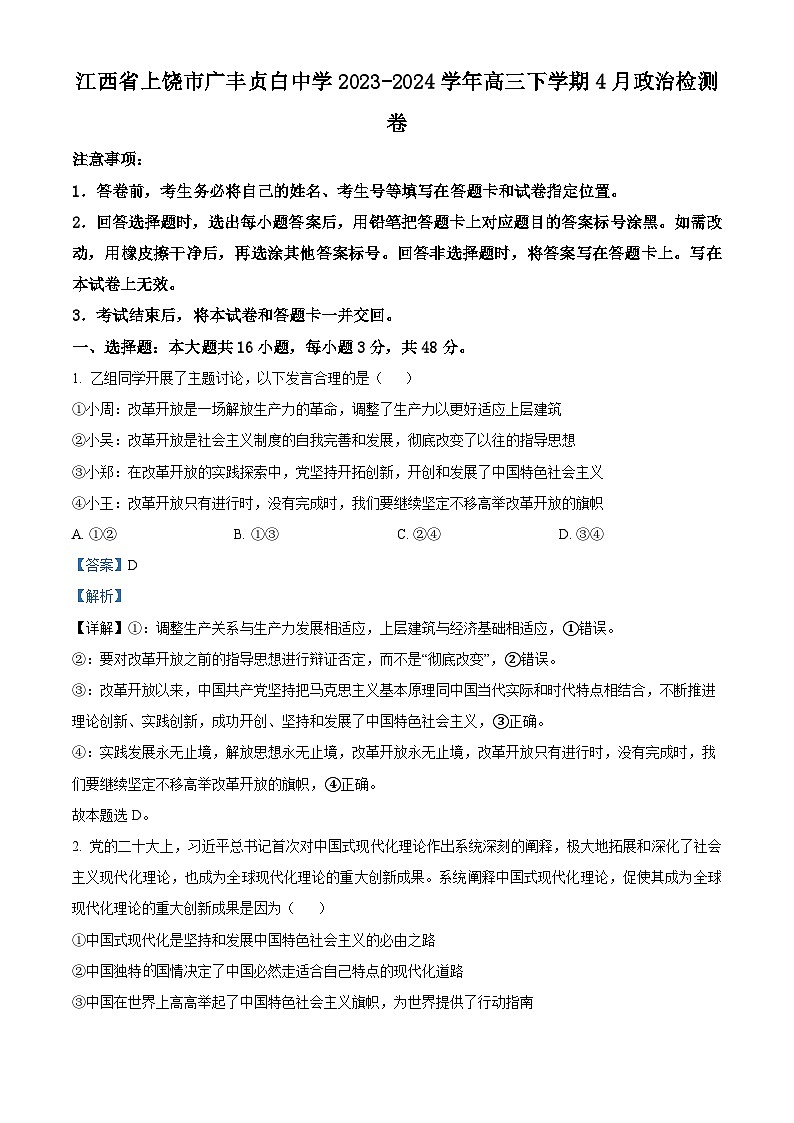 江西省上饶市广丰贞白中学2023-2024学年高三下学期4月政治检测卷

注意事项：

1．答卷前，考生务必将自己的姓名、考生号等填写在答题卡和试卷指定位置。

2．回答选择题时，选出每小题答案后，用铅笔把答题卡上对应题目的答案标号涂黑。如需改动，用橡皮擦干净后，再选涂其他答案标号。回答非选择题时，将答案写在答题卡上。写在本试卷上无效。

3．考试结束后，将本试卷和答题卡一并交回。

一、选择题：本大题共16小题，每小题3分，共48分。

1. 乙组同学开展了主题讨论，以下发言合理的是（　　）

①小周：改革开放是一场解放生产力的革命，调整了生产力以更好适应上层建筑

②小吴：改革开放是社会主义制度的自我完善和发展，彻底改变了以往的指导思想

③小郑：在改革开放的实践探索中，党坚持开拓创新，开创和发展了中国特色社会主义

④小王：改革开放只有进行时，没有完成时，我们要继续坚定不移高举改革开放的旗帜

A. ①②　　B. ①③　　C. ②④　　D. ③④

【答案】D

【解析】

【详解】①：调整生产关系与生产力发展相适应，上层建筑与经济基础相适应，①错误。

②：要对改革开放之前的指导思想进行辩证否定，而不是“彻底改变”，②错误。

③：改革开放以来，中国共产党坚持把马克思主义基本原理同中国当代实际和时代特点相结合，不断推进理论创新、实践创新，成功开创、坚持和发展了中国特色社会主义，③正确。

④：实践发展永无止境，解放思想永无止境，改革开放永无止境，改革开放只有进行时，没有完成时，我们要继续坚定不移高举改革开放的旗帜，④正确。

故本题选D。

2. 党的二十大上，习近平总书记首次对中国式现代化理论作出系统深刻的阐释，极大地拓展和深化了社会主义现代化理论，也成为全球现代化理论的重大创新成果。系统阐释中国式现代化理论，促使其成为全球现代化理论的重大创新成果是因为（　　）

①中国式现代化是坚持和发展中国特色社会主义的必由之路

②中国独特的国情决定了中国必然走适合自己特点的现代化道路

③中国在世界上高高举起了中国特色社会主义旗帜，为世界提供了行动指南